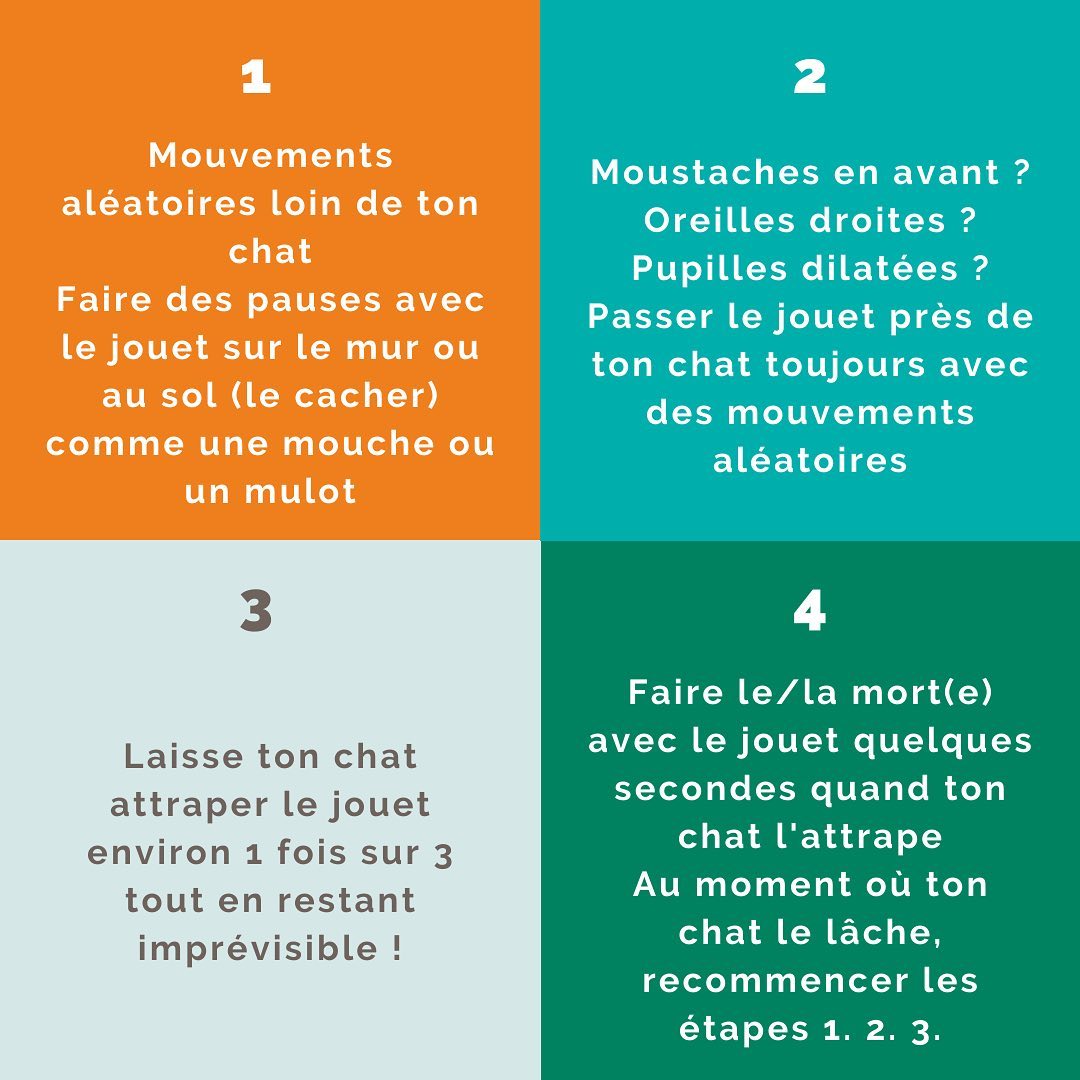 1

Mouvements aléatoires loin de ton chat
Faire des pauses avec le jouet sur le mur ou au sol (le cacher) comme une mouche ou un mulot

2

Moustaches en avant ?
Oreilles droites ?
Pupilles dilatées ?
Passer le jouet près de ton chat toujours avec des mouvements aléatoires

3

Laisse ton chat attraper le jouet environ 1 fois sur 3 tout en restant imprévisible !

4

Faire le/la mort(e) avec le jouet quelques secondes quand ton chat l'attrape
Au moment où ton chat le lâche, recommencer les étapes 1. 2. 3.